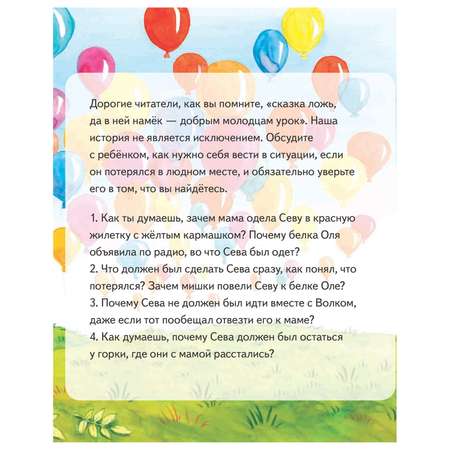 Дорогие читатели, как вы помните, «сказка ложь, да в ней намёк — добрым молодцам урок». Наша история не является исключением. Обсудите с ребёнком, как нужно себя вести в ситуации, если он потерялся в людном месте, и обязательно уверьте его в том, что вы найдётесь.

1. Как ты думаешь, зачем мама одела Севу в красную жилетку с жёлтым кармашком? Почему белка Оля объявила по радио, во что Сева был одет?
2. Что должен был сделать Сева сразу, как понял, что потерялся? Зачем мишки повели Севу к белке Оле?
3. Почему Сева не должен был идти вместе с Волком, даже если тот пообещал отвезти его к маме?
4. Как думаешь, почему Сева должен был остаться у горки, где они с мамой расстались?